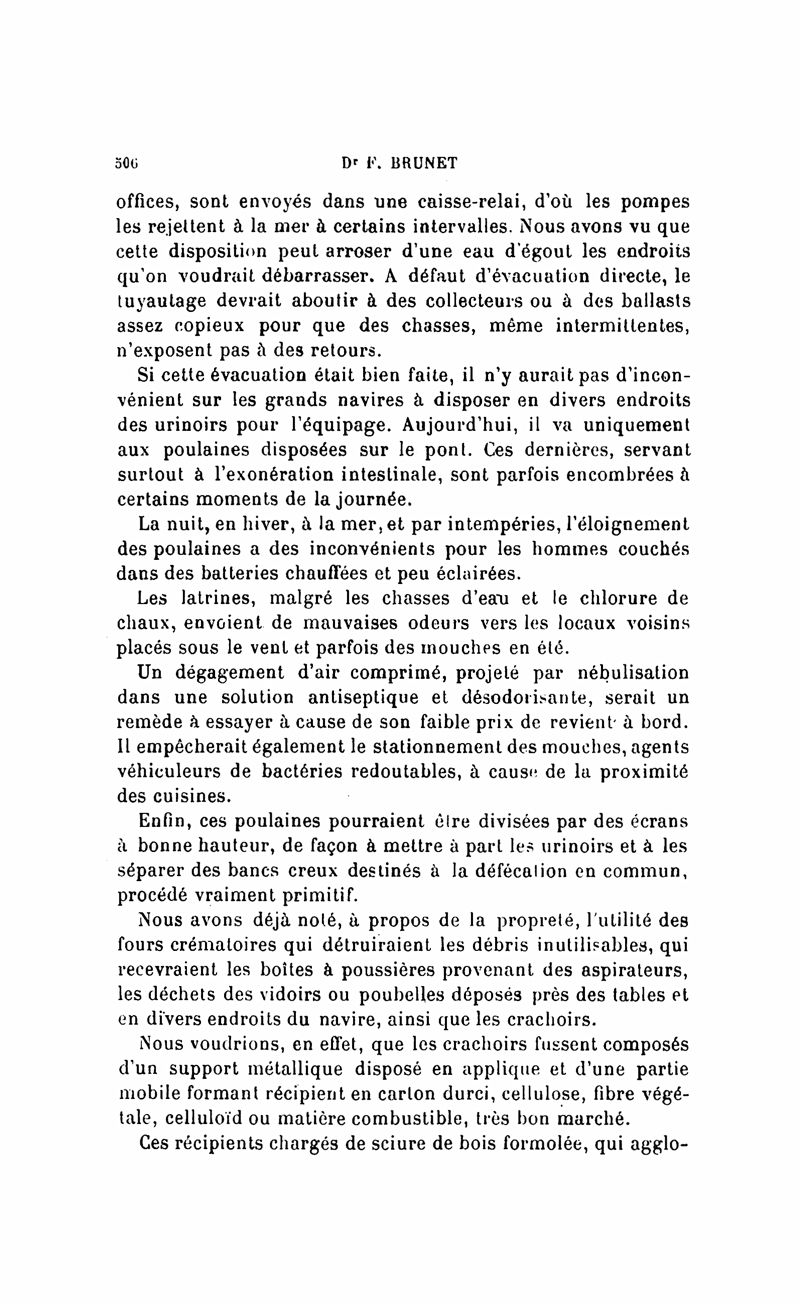 506 Dr F. BRUNET

offices, sont envoyés dans une caisse-relai, d'où les pompes les rejettent à la mer à certains intervalles. Nous avons vu que cette disposition peut arroser d'une eau d'égout les endroits qu'on voudrait débarrasser. A défaut d'évacuation directe, le tuyautage devrait aboutir à des collecteurs ou à des ballasts assez copieux pour que des chasses, même intermittentes, n'exposent pas à des retours.

Si cette évacuation était bien faite, il n'y aurait pas d'inconvénient sur les grands navires à disposer en divers endroits des urinoirs pour l'équipage. Aujourd'hui, il va uniquement aux poulaines disposées sur le pont. Ces dernières, servant surtout à l'exonération intestinale, sont parfois encombrées à certains moments de la journée.

La nuit, en hiver, à la mer, et par intempéries, l'éloignement des poulaines a des inconvénients pour les hommes couchés dans des batteries chauffées et peu éclairées.

Les latrines, malgré les chasses d'eau et le chlorure de chaux, envoient de mauvaises odeurs vers les locaux voisins placés sous le vent et parfois des mouches en été.

Un dégagement d'air comprimé, projeté par nébulisation dans une solution antiseptique et désodorisante, serait un remède à essayer à cause de son faible prix de revient à bord. Il empêcherait également le stationnement des mouches, agents véhiculeurs de bactéries redoutables, à cause de la proximité des cuisines.

Enfin, ces poulaines pourraient être divisées par des écrans à bonne hauteur, de façon à mettre à part les urinoirs et à les séparer des bancs creux destinés à la défécation en commun, procédé vraiment primitif.

Nous avons déjà noté, à propos de la propreté, l'utilité des fours crématoires qui détruiraient les débris inutilisables, qui recevraient les boîtes à poussières provenant des aspirateurs, les déchets des vidoirs ou poubelles déposés près des tables et en divers endroits du navire, ainsi que les crachoirs.

Nous voudrions, en effet, que les crachoirs fussent composés d'un support métallique disposé en applique et d'une partie mobile formant récipient en carton durci, cellulose, fibre végétale, celluloïd ou matière combustible, très bon marché.

Ces récipients chargés de sciure de bois formolée, qui agglo-